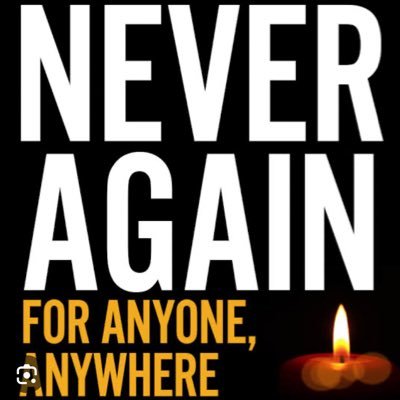 NEVER AGAIN

FOR ANYONE, ANYWHERE